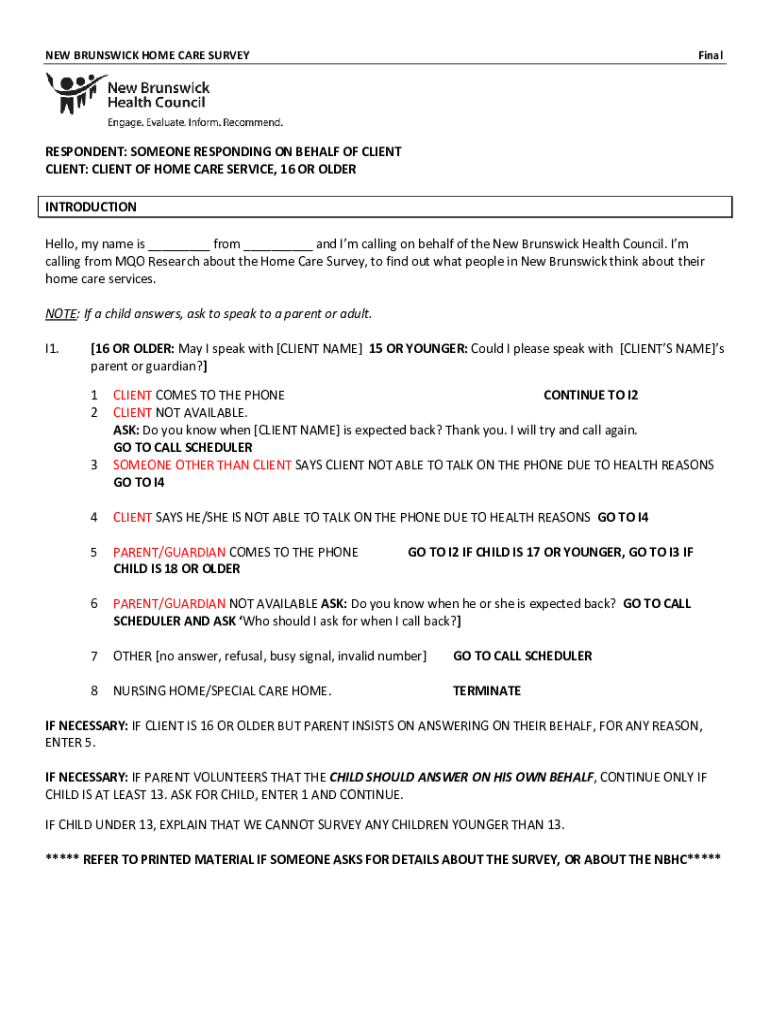 NEW BRUNSWICK HOME CARE SURVEY

Final

New Brunswick Health Council

Engage. Evaluate. Inform. Recommend.

RESPONDENT: SOMEONE RESPONDING ON BEHALF OF CLIENT
CLIENT: CLIENT OF HOME CARE SERVICE, 16 OR OLDER

INTRODUCTION

Hello, my name is _________ from __________ and I'm calling on behalf of the New Brunswick Health Council. I'm calling from MQO Research about the Home Care Survey, to find out what people in New Brunswick think about their home care services.

NOTE: If a child answers, ask to speak to a parent or adult.

I1. [16 OR OLDER: May I speak with [CLIENT NAME] 15 OR YOUNGER: Could I please speak with [CLIENT'S NAME]'s parent or guardian?]

1 CLIENT COMES TO THE PHONE CONTINUE TO I2
2 CLIENT NOT AVAILABLE.
ASK: Do you know when [CLIENT NAME] is expected back? Thank you. I will try and call again.
GO TO CALL SCHEDULER
3 SOMEONE OTHER THAN CLIENT SAYS CLIENT NOT ABLE TO TALK ON THE PHONE DUE TO HEALTH REASONS
GO TO I4

4 CLIENT SAYS HE/SHE IS NOT ABLE TO TALK ON THE PHONE DUE TO HEALTH REASONS GO TO I4

5 PARENT/GUARDIAN COMES TO THE PHONE GO TO I2 IF CHILD IS 17 OR YOUNGER, GO TO I3 IF CHILD IS 18 OR OLDER

6 PARENT/GUARDIAN NOT AVAILABLE ASK: Do you know when he or she is expected back? GO TO CALL SCHEDULER AND ASK 'Who should I ask for when I call back?]

7 OTHER [no answer, refusal, busy signal, invalid number] GO TO CALL SCHEDULER

8 NURSING HOME/SPECIAL CARE HOME. TERMINATE

IF NECESSARY: IF CLIENT IS 16 OR OLDER BUT PARENT INSISTS ON ANSWERING ON THEIR BEHALF, FOR ANY REASON, ENTER 5.

IF NECESSARY: IF PARENT VOLUNTEERS THAT THE CHILD SHOULD ANSWER ON HIS OWN BEHALF, CONTINUE ONLY IF CHILD IS AT LEAST 13. ASK FOR CHILD, ENTER 1 AND CONTINUE.

IF CHILD UNDER 13, EXPLAIN THAT WE CANNOT SURVEY ANY CHILDREN YOUNGER THAN 13.

***** REFER TO PRINTED MATERIAL IF SOMEONE ASKS FOR DETAILS ABOUT THE SURVEY, OR ABOUT THE NBHC*****